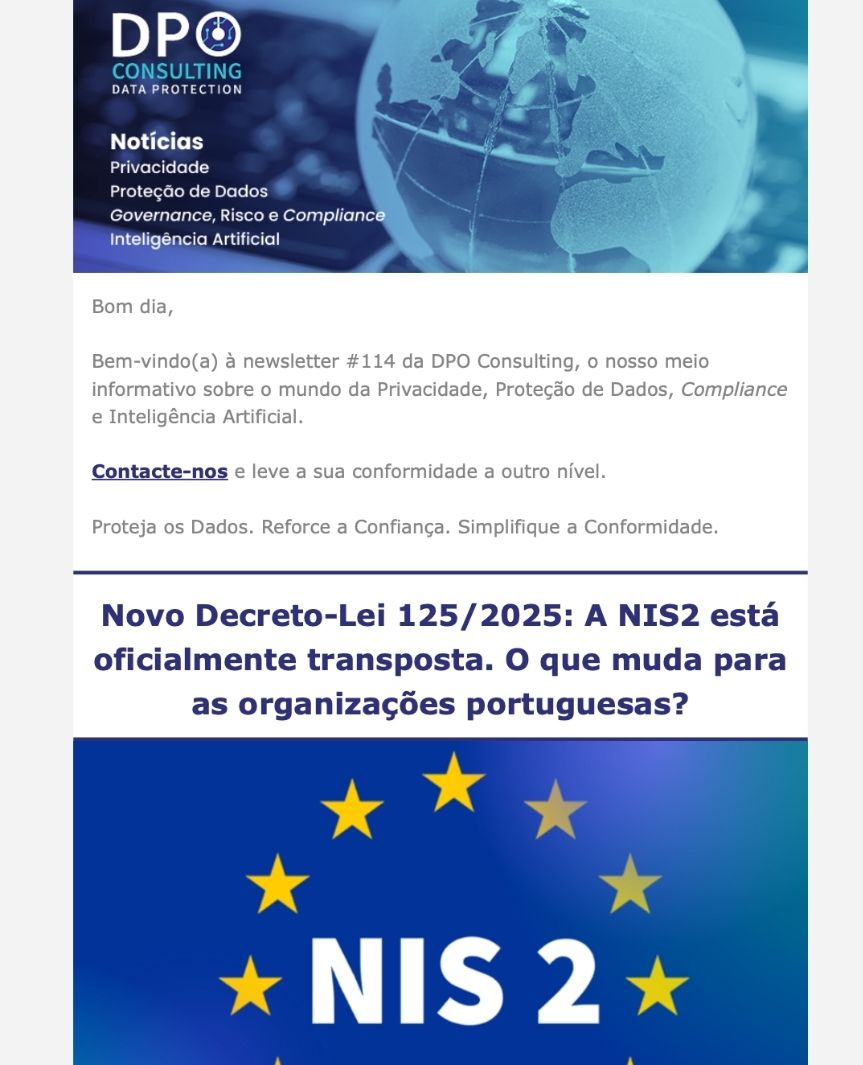 DPO
CONSULTING
DATA PROTECTION

Notícias
Privacidade
Proteção de Dados
Governance, Risco e Compliance
Inteligência Artificial

Bom dia,

Bem-vindo(a) à newsletter #114 da DPO Consulting, o nosso meio informativo sobre o mundo da Privacidade, Proteção de Dados, Compliance e Inteligência Artificial.

Contacte-nos e leve a sua conformidade a outro nível.

Proteja os Dados. Reforce a Confiança. Simplifique a Conformidade.

Novo Decreto-Lei 125/2025: A NIS2 está oficialmente transposta. O que muda para as organizações portuguesas?

NIS 2